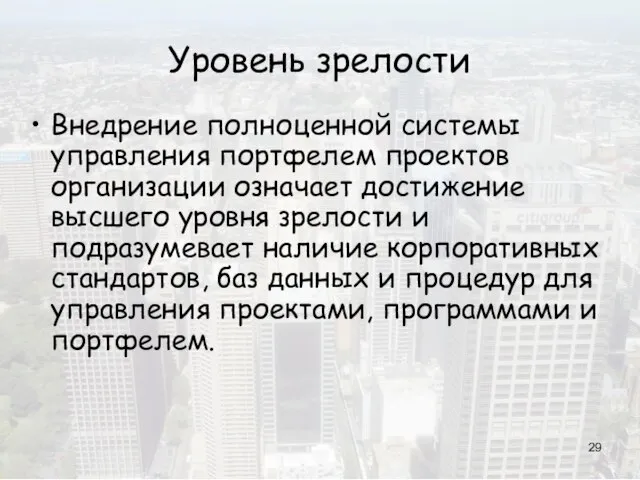 Уровень зрелости

• Внедрение полноценной системы управления портфелем проектов организации означает достижение высшего уровня зрелости и подразумевает наличие корпоративных стандартов, баз данных и процедур для управления проектами, программами и портфелем.

citigroup

29